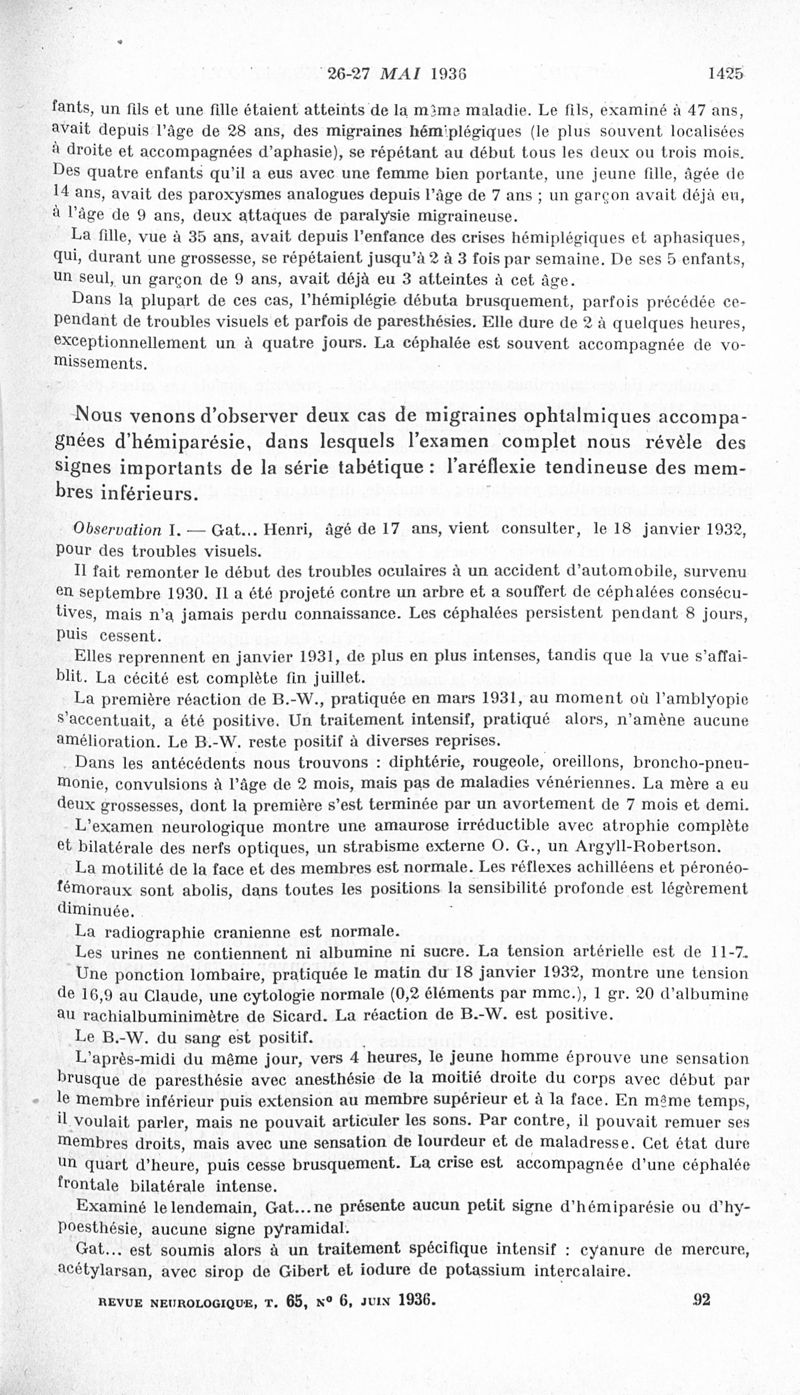 26-27 MAI 1936 1425

fants, un fils et une fille étaient atteints de la même maladie. Le fils, examiné à 47 ans, avait depuis l'âge de 28 ans, des migraines hémiplégiques (le plus souvent localisées à droite et accompagnées d'aphasie), se répétant au début tous les deux ou trois mois. Des quatre enfants qu'il a eus avec une femme bien portante, une jeune fille, âgée de 14 ans, avait des paroxysmes analogues depuis l'âge de 7 ans ; un garçon avait déjà eu, à l'âge de 9 ans, deux attaques de paralysie migraineuse.

La fille, vue à 35 ans, avait depuis l'enfance des crises hémiplégiques et aphasiques, qui, durant une grossesse, se répétaient jusqu'à 2 à 3 fois par semaine. De ses 5 enfants, un seul, un garçon de 9 ans, avait déjà eu 3 atteintes à cet âge.

Dans la plupart de ces cas, l'hémiplégie débuta brusquement, parfois précédée cependant de troubles visuels et parfois de paresthésies. Elle dure de 2 à quelques heures, exceptionnellement un à quatre jours. La céphalée est souvent accompagnée de vomissements.

Nous venons d'observer deux cas de migraines ophtalmiques accompagnées d'hémiparésie, dans lesquels l'examen complet nous révèle des signes importants de la série tabétique : l'aréflexie tendineuse des membres inférieurs.

Observation I. — Gat... Henri, âgé de 17 ans, vient consulter, le 18 janvier 1932, pour des troubles visuels.

Il fait remonter le début des troubles oculaires à un accident d'automobile, survenu en septembre 1930. Il a été projeté contre un arbre et a souffert de céphalées consécutives, mais n'a jamais perdu connaissance. Les céphalées persistent pendant 8 jours, puis cessent.

Elles reprennent en janvier 1931, de plus en plus intenses, tandis que la vue s'affaiblit. La cécité est complète fin juillet.

La première réaction de B.-W., pratiquée en mars 1931, au moment où l'amblyopie s'accentuait, a été positive. Un traitement intensif, pratiqué alors, n'amène aucune amélioration. Le B.-W. reste positif à diverses reprises.

Dans les antécédents nous trouvons : diphtérie, rougeole, oreillons, broncho-pneumonie, convulsions à l'âge de 2 mois, mais pas de maladies vénériennes. La mère a eu deux grossesses, dont la première s'est terminée par un avortement de 7 mois et demi.

L'examen neurologique montre une amaurose irréductible avec atrophie complète et bilatérale des nerfs optiques, un strabisme externe O. G., un Argyll-Robertson.

La motilité de la face et des membres est normale. Les réflexes achilléens et péronéo-fémoraux sont abolis, dans toutes les positions la sensibilité profonde est légèrement diminuée.

La radiographie cranienne est normale.

Les urines ne contiennent ni albumine ni sucre. La tension artérielle est de 11-7. Une ponction lombaire, pratiquée le matin du 18 janvier 1932, montre une tension de 16,9 au Claude, une cytologie normale (0,2 éléments par mmc.), 1 gr. 20 d'albumine au rachialbuminimètre de Sicard. La réaction de B.-W. est positive.

Le B.-W. du sang est positif.

L'après-midi du même jour, vers 4 heures, le jeune homme éprouve une sensation brusque de paresthésie avec anesthésie de la moitié droite du corps avec début par le membre inférieur puis extension au membre supérieur et à la face. En même temps, il voulait parler, mais ne pouvait articuler les sons. Par contre, il pouvait remuer ses membres droits, mais avec une sensation de lourdeur et de maladresse. Cet état dure un quart d'heure, puis cesse brusquement. La crise est accompagnée d'une céphalée frontale bilatérale intense.

Examiné le lendemain, Gat... ne présente aucun petit signe d'hémiparésie ou d'hypoesthésie, aucune signe pyramidal.

Gat... est soumis alors à un traitement spécifique intensif : cyanure de mercure, acétylarsan, avec sirop de Gibert et iodure de potassium intercalaire.

REVUE NEUROLOGIQUE, T. 65, N° 6, JUIN 1936. 92